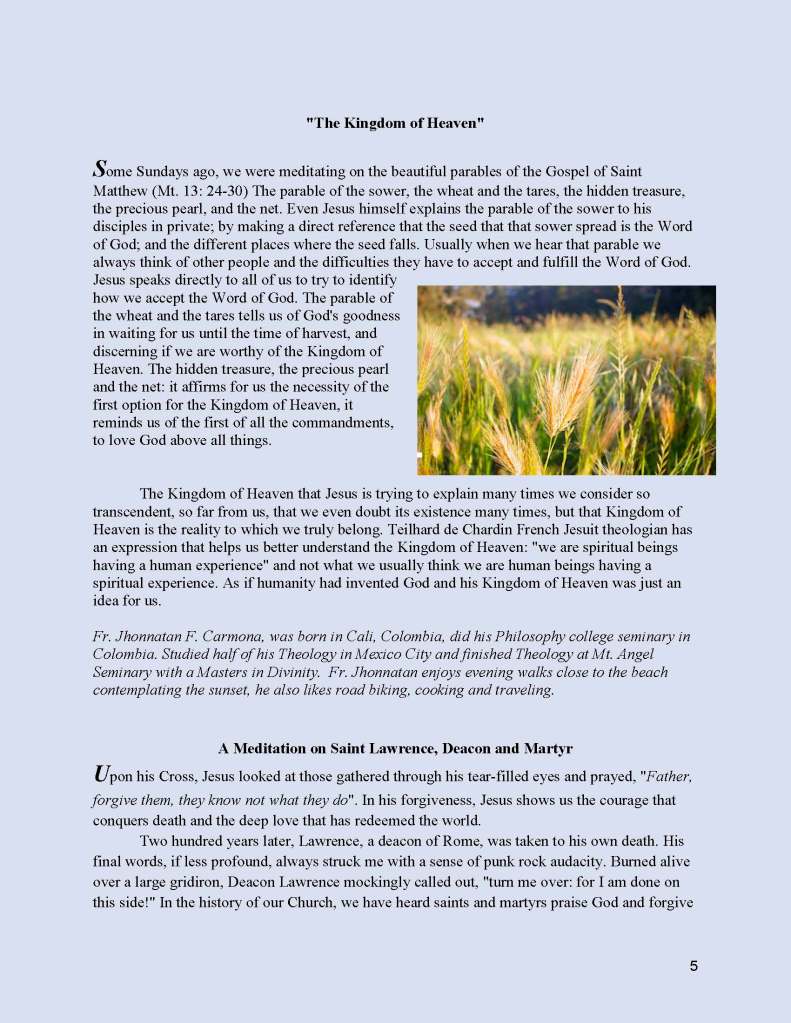 "The Kingdom of Heaven"

Some Sundays ago, we were meditating on the beautiful parables of the Gospel of Saint Matthew (Mt. 13: 24-30) The parable of the sower, the wheat and the tares, the hidden treasure, the precious pearl, and the net. Even Jesus himself explains the parable of the sower to his disciples in private; by making a direct reference that the seed that that sower spread is the Word of God; and the different places where the seed falls. Usually when we hear that parable we always think of other people and the difficulties they have to accept and fulfill the Word of God. Jesus speaks directly to all of us to try to identify how we accept the Word of God. The parable of the wheat and the tares tells us of God's goodness in waiting for us until the time of harvest, and discerning if we are worthy of the Kingdom of Heaven. The hidden treasure, the precious pearl and the net: it affirms for us the necessity of the first option for the Kingdom of Heaven, it reminds us of the first of all the commandments, to love God above all things.

The Kingdom of Heaven that Jesus is trying to explain many times we consider so transcendent, so far from us, that we even doubt its existence many times, but that Kingdom of Heaven is the reality to which we truly belong. Teilhard de Chardin French Jesuit theologian has an expression that helps us better understand the Kingdom of Heaven: "we are spiritual beings having a human experience" and not what we usually think we are human beings having a spiritual experience. As if humanity had invented God and his Kingdom of Heaven was just an idea for us.

Fr. Jhonnatan F. Carmona, was born in Cali, Colombia, did his Philosophy college seminary in Colombia. Studied half of his Theology in Mexico City and finished Theology at Mt. Angel Seminary with a Masters in Divinity. Fr. Jhonnatan enjoys evening walks close to the beach contemplating the sunset, he also likes road biking, cooking and traveling.

A Meditation on Saint Lawrence, Deacon and Martyr

Upon his Cross, Jesus looked at those gathered through his tear-filled eyes and prayed, "Father, forgive them, they know not what they do". In his forgiveness, Jesus shows us the courage that conquers death and the deep love that has redeemed the world.

Two hundred years later, Lawrence, a deacon of Rome, was taken to his own death. His final words, if less profound, always struck me with a sense of punk rock audacity. Burned alive over a large gridiron, Deacon Lawrence mockingly called out, "turn me over: for I am done on this side!" In the history of our Church, we have heard saints and martyrs praise God and forgive

5